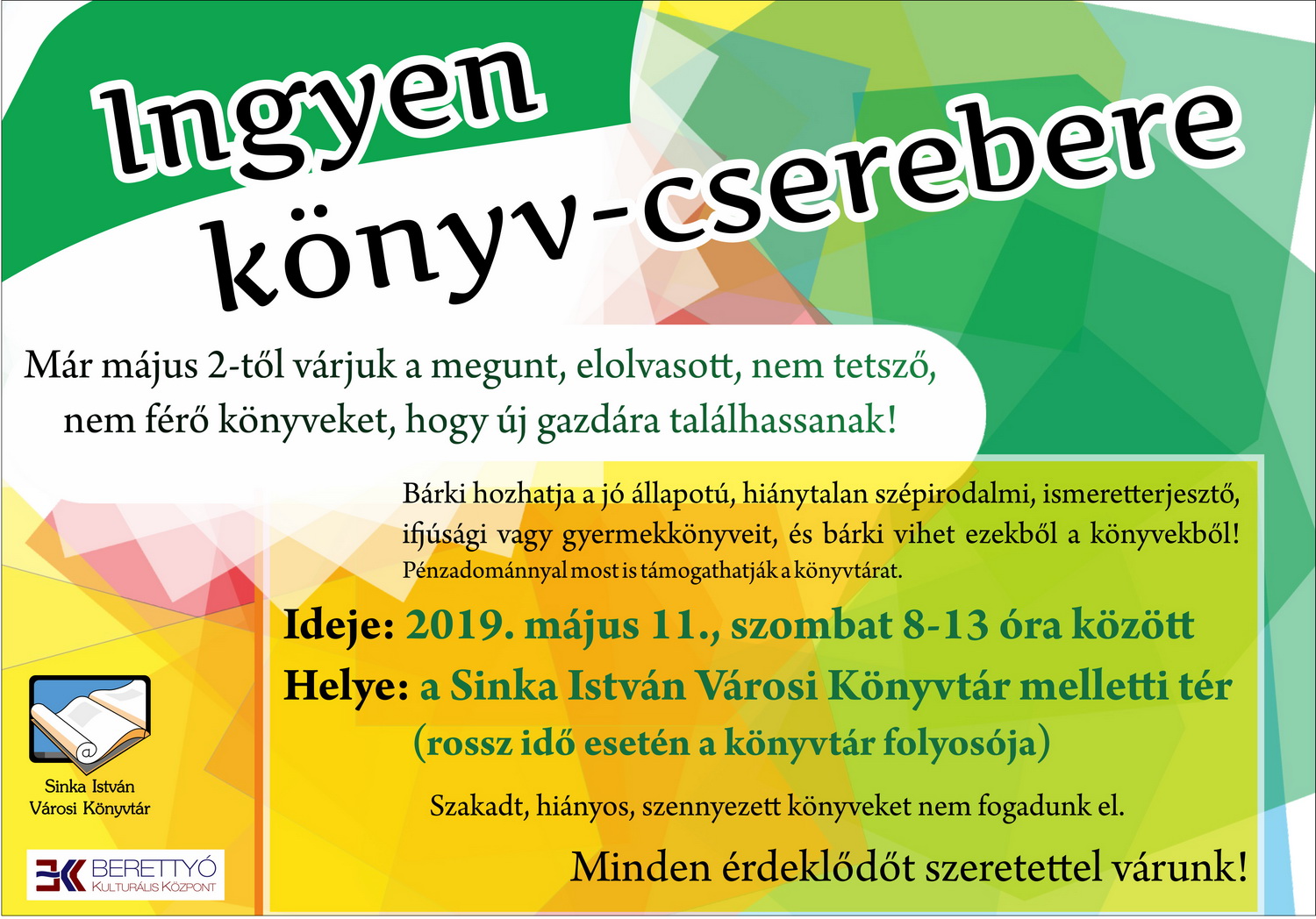 Ingyen
könyv-cserebere

Már május 2-től várjuk a megunt, elolvasott, nem tetsző, nem férő könyveket, hogy új gazdára találhassanak!

Bárki hozhatja a jó állapotú, hiánytalan szépirodalmi, ismeretterjesztő, ifjúsági vagy gyermekkönyveit, és bárki vihet ezekből a könyvekből! Pénzadománnyal most is támogathatják a könyvtárat.

Ideje: 2019. május 11., szombat 8-13 óra között
Helye: a Sinka István Városi Könyvtár melletti tér
(rossz idő esetén a könyvtár folyosója)

Szakadt, hiányos, szennyezett könyveket nem fogadunk el.

Minden érdeklődőt szeretettel várunk!

Sinka István
Városi Könyvtár

BERETTYÓ
KULTURÁLIS KÖZPONT